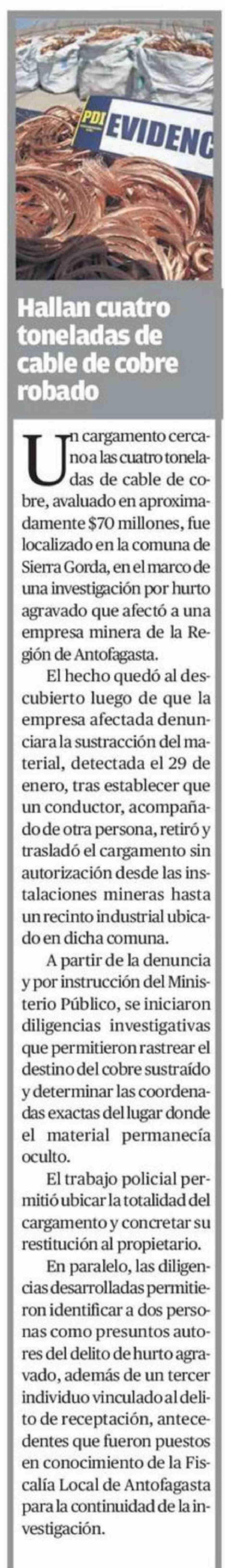 PDI
EVIDENC

Hallan cuatro toneladas de cable de cobre robado

Un cargamento cercano a las cuatro toneladas de cable de cobre, avaluado en aproximadamente $70 millones, fue localizado en la comuna de Sierra Gorda, en el marco de una investigación por hurto agravado que afectó a una empresa minera de la Región de Antofagasta.

El hecho quedó al descubierto luego de que la empresa afectada denunciara la sustracción del material, detectada el 29 de enero, tras establecer que un conductor, acompañado de otra persona, retiró y trasladó el cargamento sin autorización desde las instalaciones mineras hasta un recinto industrial ubicado en dicha comuna.

A partir de la denuncia y por instrucción del Ministerio Público, se iniciaron diligencias investigativas que permitieron rastrear el destino del cobre sustraído y determinar las coordenadas exactas del lugar donde el material permanecía oculto.

El trabajo policial permitió ubicar la totalidad del cargamento y concretar su restitución al propietario.

En paralelo, las diligencias desarrolladas permitieron identificar a dos personas como presuntos autores del delito de hurto agravado, además de un tercer individuo vinculado al delito de receptación, antecedentes que fueron puestos en conocimiento de la Fiscalía Local de Antofagasta para la continuidad de la investigación.